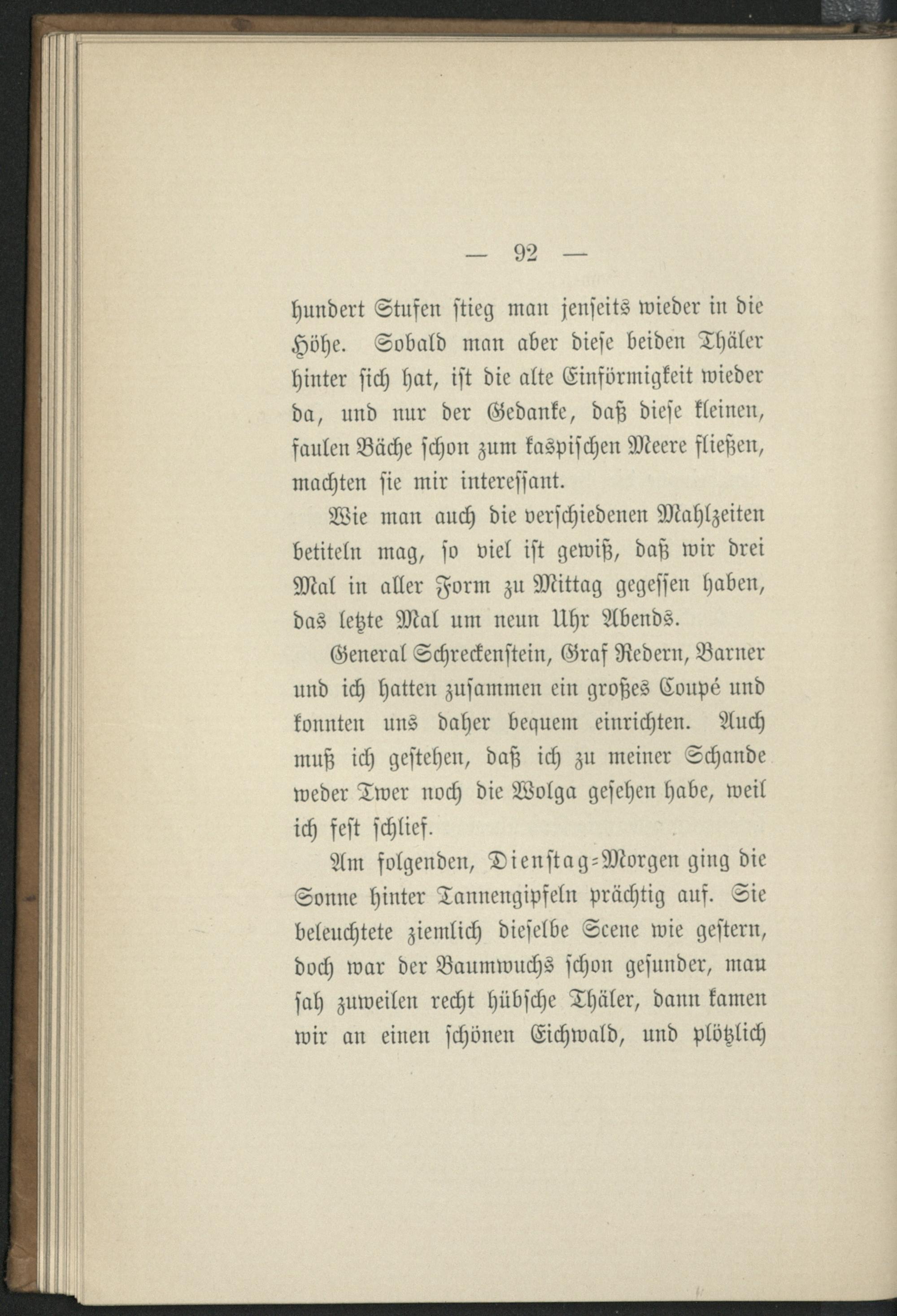 — 92 —

hundert Stufen stieg man jenseits wieder in die Höhe. Sobald man aber diese beiden Thäler hinter sich hat, ist die alte Einförmigkeit wieder da, und nur der Gedanke, daß diese kleinen, faulen Bäche schon zum kaspischen Meere fließen, machten sie mir interessant.

Wie man auch die verschiedenen Mahlzeiten betiteln mag, so viel ist gewiß, daß wir drei Mal in aller Form zu Mittag gegessen haben, das letzte Mal um neun Uhr Abends.

General Schreckenstein, Graf Redern, Barner und ich hatten zusammen ein großes Coupé und konnten uns daher bequem einrichten. Auch muß ich gestehen, daß ich zu meiner Schande weder Twer noch die Wolga gesehen habe, weil ich fest schlief.

Am folgenden, Dienstag-Morgen ging die Sonne hinter Tannengipfeln prächtig auf. Sie beleuchtete ziemlich dieselbe Scene wie gestern, doch war der Baumwuchs schon gesunder, man sah zuweilen recht hübsche Thäler, dann kamen wir an einen schönen Eichwald, und plötzlich